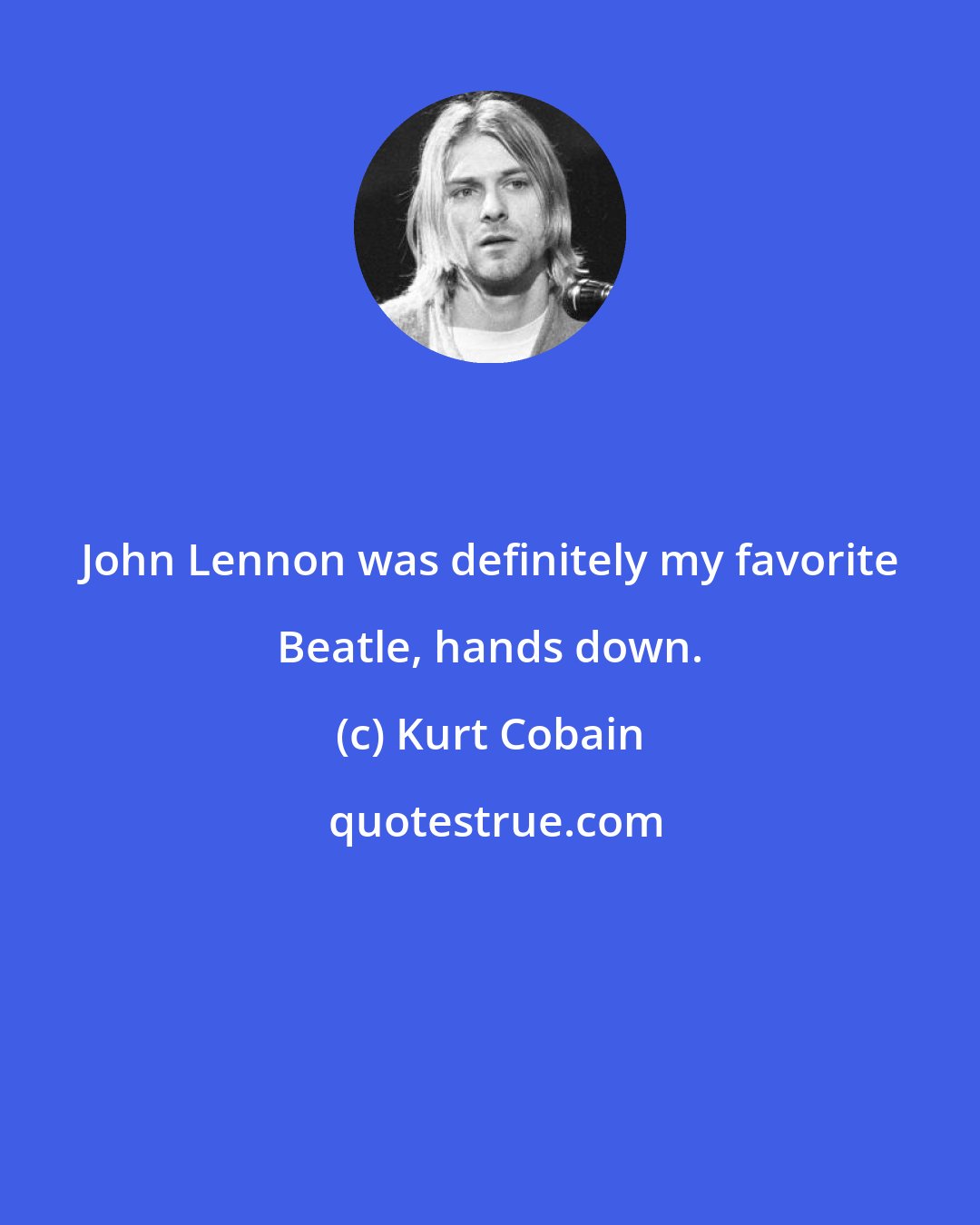 John Lennon was definitely my favorite Beatle, hands down.

(c) Kurt Cobain

quotestrue.com